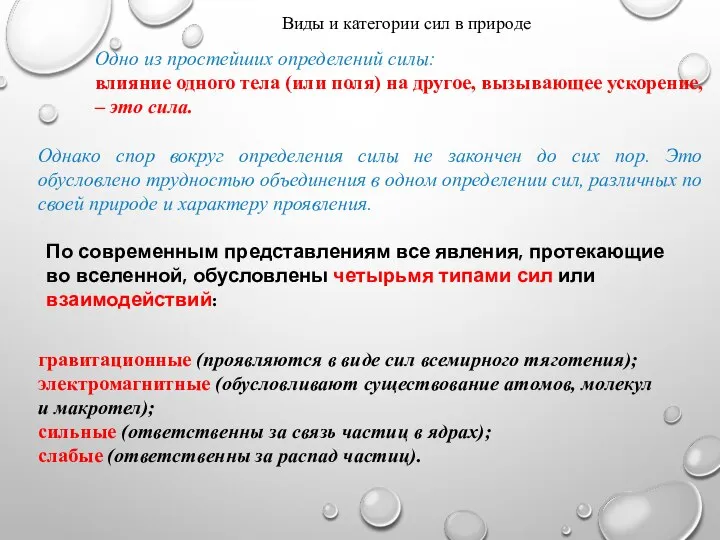 Виды и категории сил в природе

Одно из простейших определений силы:
влияние одного тела (или поля) на другое, вызывающее ускорение, – это сила.

Однако спор вокруг определения силы не закончен до сих пор. Это обусловлено трудностью объединения в одном определении сил, различных по своей природе и характеру проявления.

По современным представлениям все явления, протекающие во вселенной, обусловлены четырьмя типами сил или взаимодействий:

гравитационные (проявляются в виде сил всемирного тяготения);
электромагнитные (обусловливают существование атомов, молекул и макротел);
сильные (ответственны за связь частиц в ядрах);
слабые (ответственны за распад частиц).